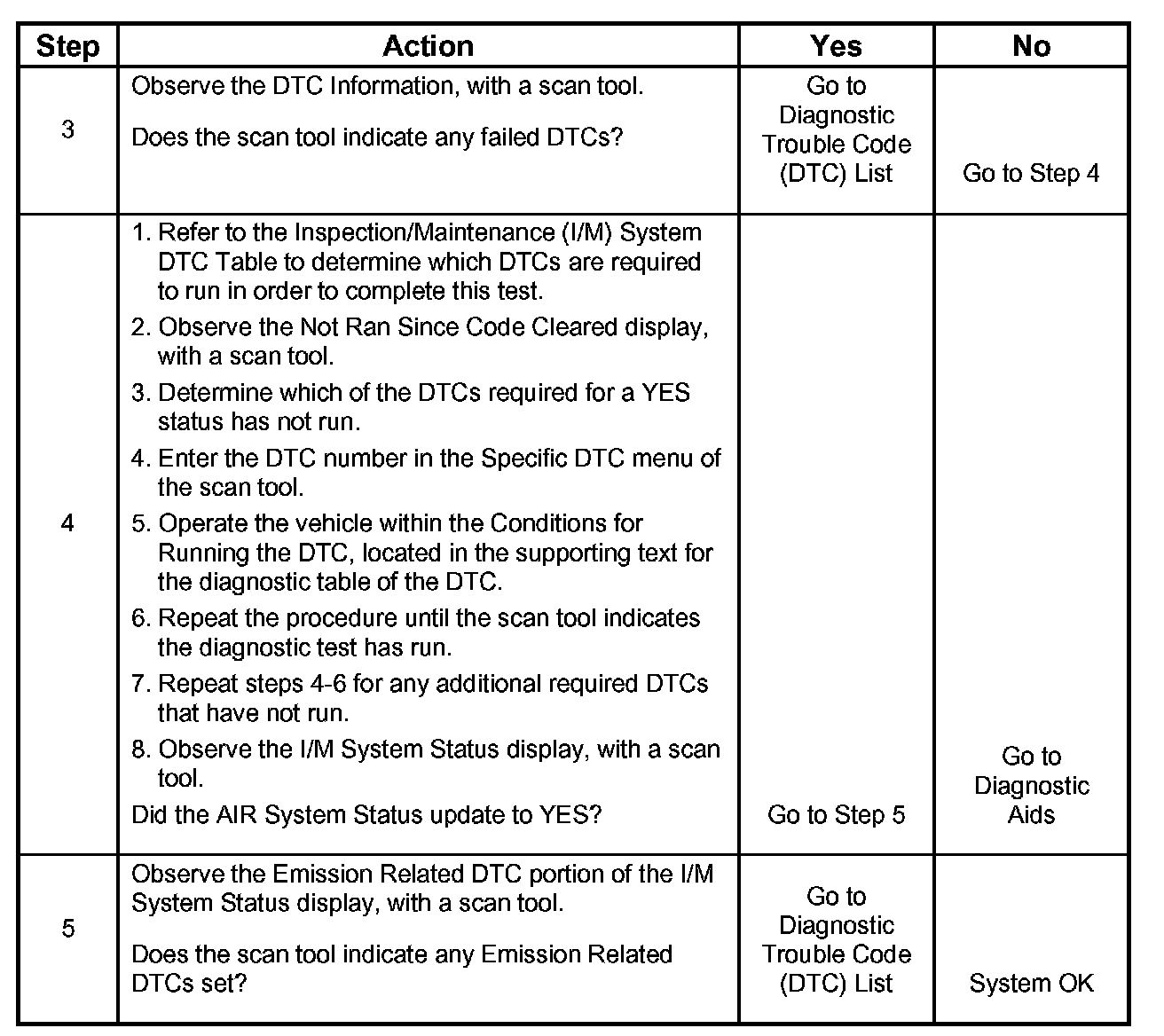 | Step | Action | Yes | No |
|---|---|---|---|
| 3 | Observe the DTC Information, with a scan tool.<br><br>Does the scan tool indicate any failed DTCs? | Go to Diagnostic Trouble Code (DTC) List | Go to Step 4 |
| 4 | 1. Refer to the Inspection/Maintenance (I/M) System DTC Table to determine which DTCs are required to run in order to complete this test.<br>2. Observe the Not Ran Since Code Cleared display, with a scan tool.<br>3. Determine which of the DTCs required for a YES status has not run.<br>4. Enter the DTC number in the Specific DTC menu of the scan tool.<br>5. Operate the vehicle within the Conditions for Running the DTC, located in the supporting text for the diagnostic table of the DTC.<br>6. Repeat the procedure until the scan tool indicates the diagnostic test has run.<br>7. Repeat steps 4-6 for any additional required DTCs that have not run.<br>8. Observe the I/M System Status display, with a scan tool.<br>Did the AIR System Status update to YES? | Go to Step 5 | Go to Diagnostic Aids |
| 5 | Observe the Emission Related DTC portion of the I/M System Status display, with a scan tool.<br><br>Does the scan tool indicate any Emission Related DTCs set? | Go to Diagnostic Trouble Code (DTC) List | System OK |